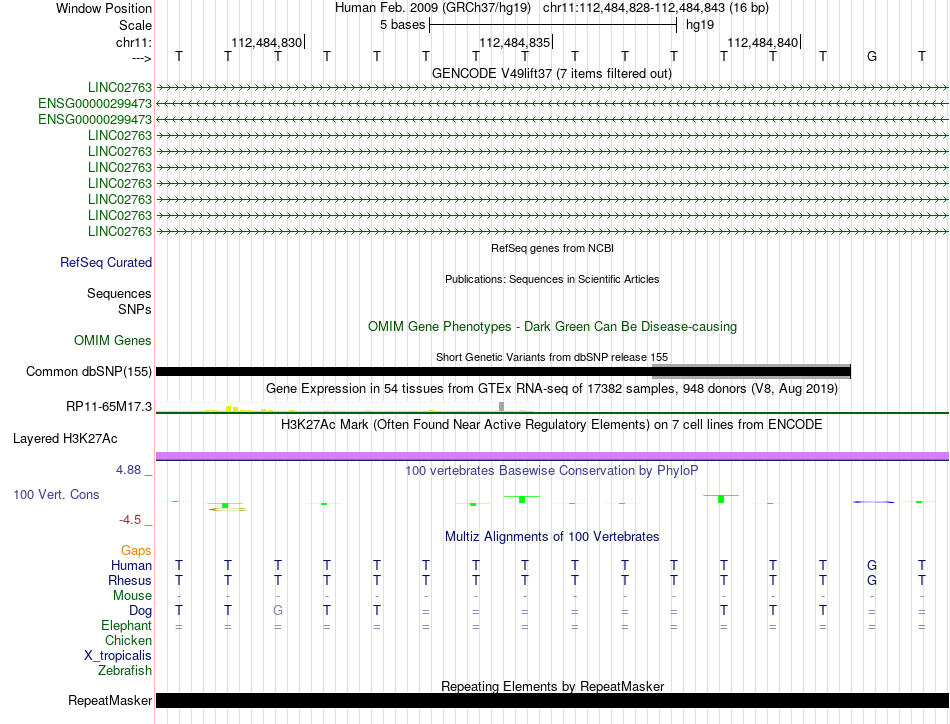 Window Position Human Feb. 2009 (GRCh37/hg19) chr11:112,484,828-112,484,843 (16 bp)
Scale 5 bases hg19
chr11: 112,484,830 112,484,835 112,484,840
---> T T T T T T T T T T T T T T G T
GENCODE V49lift37 (7 items filtered out)
LINC02763
ENSG00000299473
ENSG00000299473
LINC02763
LINC02763
LINC02763
LINC02763
LINC02763
LINC02763
LINC02763
RefSeq genes from NCBI
RefSeq Curated
Publications: Sequences in Scientific Articles
Sequences
SNPs
OMIM Gene Phenotypes - Dark Green Can Be Disease-causing
OMIM Genes
Short Genetic Variants from dbSNP release 155
Common dbSNP(155)
Gene Expression in 54 tissues from GTEx RNA-seq of 17382 samples, 948 donors (V8, Aug 2019)
RP11-65M17.3
H3K27Ac Mark (Often Found Near Active Regulatory Elements) on 7 cell lines from ENCODE
Layered H3K27Ac
4.88 _
100 vertebrates Basewise Conservation by PhyloP
100 Vert. Cons
-4.5 _
Multiz Alignments of 100 Vertebrates
Gaps
Human T T T T T T T T T T T T T T G T
Rhesus T T T T T T T T T T T T T T G T
Mouse - - - - - - - - - - - - - - - -
Dog T T G T T = = = = = = T T T = =
Elephant = = = = = = = = = = = = = = = =
Chicken
X_tropicalis
Zebrafish
Repeating Elements by RepeatMasker
RepeatMasker